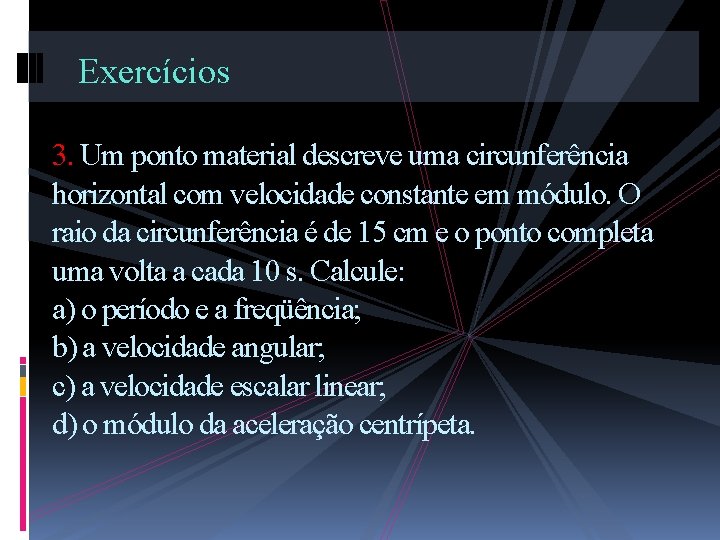 Exercícios

3. Um ponto material descreve uma circunferência horizontal com velocidade constante em módulo. O raio da circunferência é de 15 cm e o ponto completa uma volta a cada 10 s. Calcule:
a) o período e a freqüência;
b) a velocidade angular;
c) a velocidade escalar linear;
d) o módulo da aceleração centrípeta.